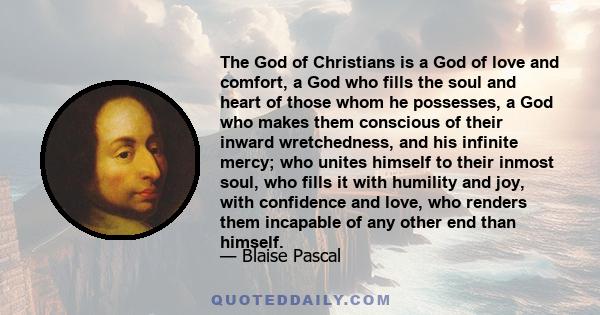 The God of Christians is a God of love and comfort, a God who fills the soul and heart of those whom he possesses, a God who makes them conscious of their inward wretchedness, and his infinite mercy; who unites himself to their inmost soul, who fills it with humility and joy, with confidence and love, who renders them incapable of any other end than himself.

— Blaise Pascal

QUOTEDDAILY.COM